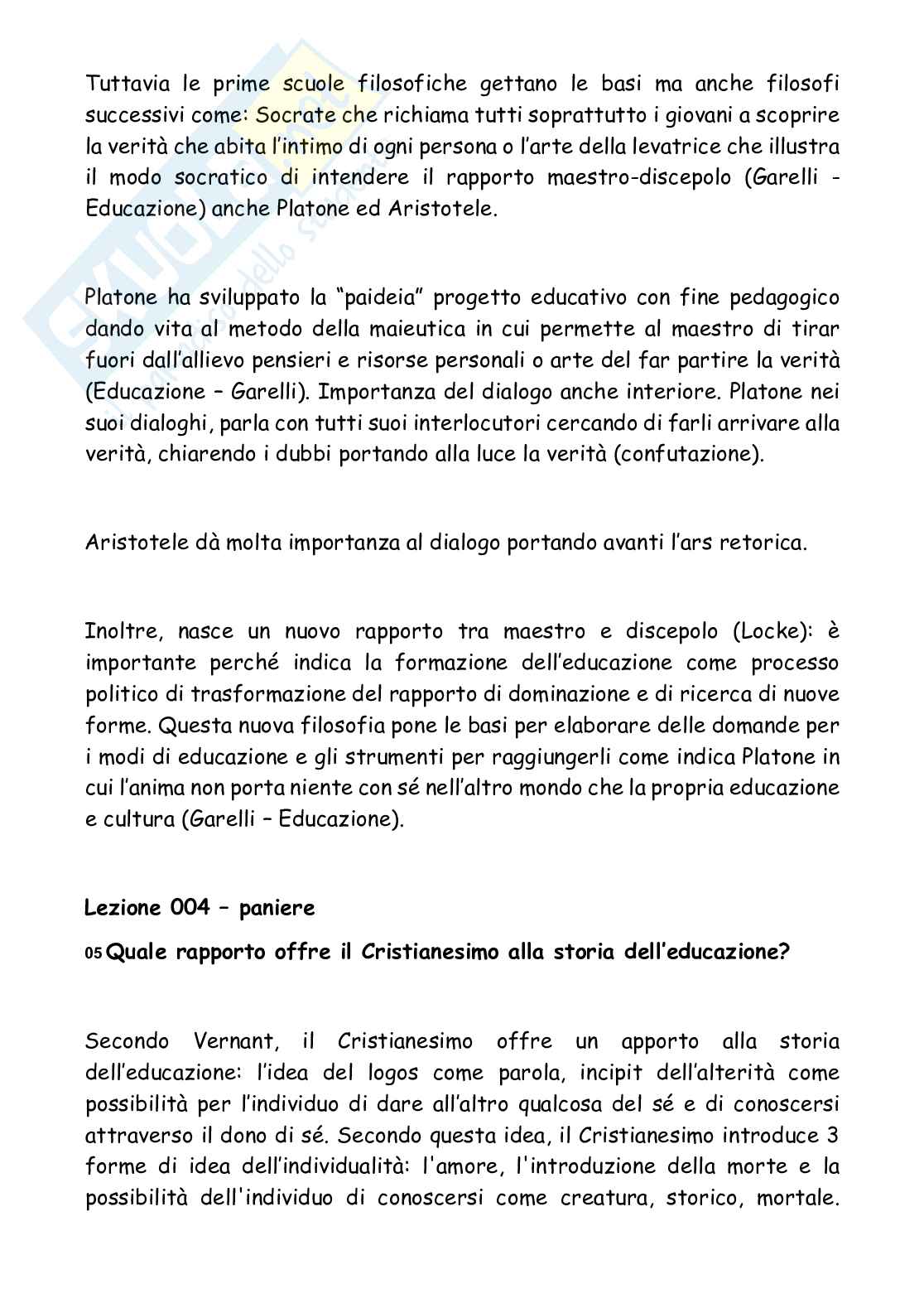 Tuttavia le prime scuole filosofiche gettano le basi ma anche filosofi successivi come: Socrate che richiama tutti soprattutto i giovani a scoprire la verità che abita l'intimo di ogni persona o l'arte della levatrice che illustra il modo socratico di intendere il rapporto maestro-discepolo (Garelli - Educazione) anche Platone ed Aristotele.

Platone ha sviluppato la "paideia" progetto educativo con fine pedagogico dando vita al metodo della maieutica in cui permette al maestro di tirar fuori dall'allievo pensieri e risorse personali o arte del far partire la verità (Educazione – Garelli). Importanza del dialogo anche interiore. Platone nei suoi dialoghi, parla con tutti suoi interlocutori cercando di farli arrivare alla verità, chiarendo i dubbi portando alla luce la verità (confutazione).

Aristotele dà molta importanza al dialogo portando avanti l'ars retorica.

Inoltre, nasce un nuovo rapporto tra maestro e discepolo (Locke): è importante perché indica la formazione dell'educazione come processo politico di trasformazione del rapporto di dominazione e di ricerca di nuove forme. Questa nuova filosofia pone le basi per elaborare delle domande per i modi di educazione e gli strumenti per raggiungerli come indica Platone in cui l'anima non porta niente con sé nell'altro mondo che la propria educazione e cultura (Garelli – Educazione).

Lezione 004 – paniere

05 Quale rapporto offre il Cristianesimo alla storia dell'educazione?

Secondo Vernant, il Cristianesimo offre un apporto alla storia dell'educazione: l'idea del logos come parola, incipit dell'alterità come possibilità per l'individuo di dare all'altro qualcosa del sé e di conoscersi attraverso il dono di sé. Secondo questa idea, il Cristianesimo introduce 3 forme di idea dell'individualità: l'amore, l'introduzione della morte e la possibilità dell'individuo di conoscersi come creatura, storico, mortale.